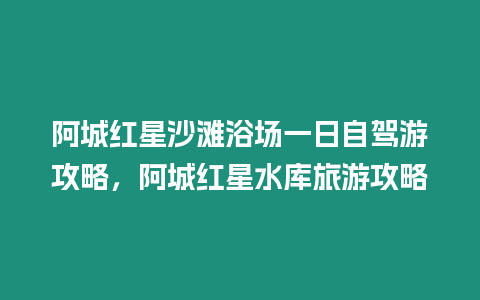 阿城红星沙滩浴场一日自驾游攻略，阿城红星水库旅游攻略